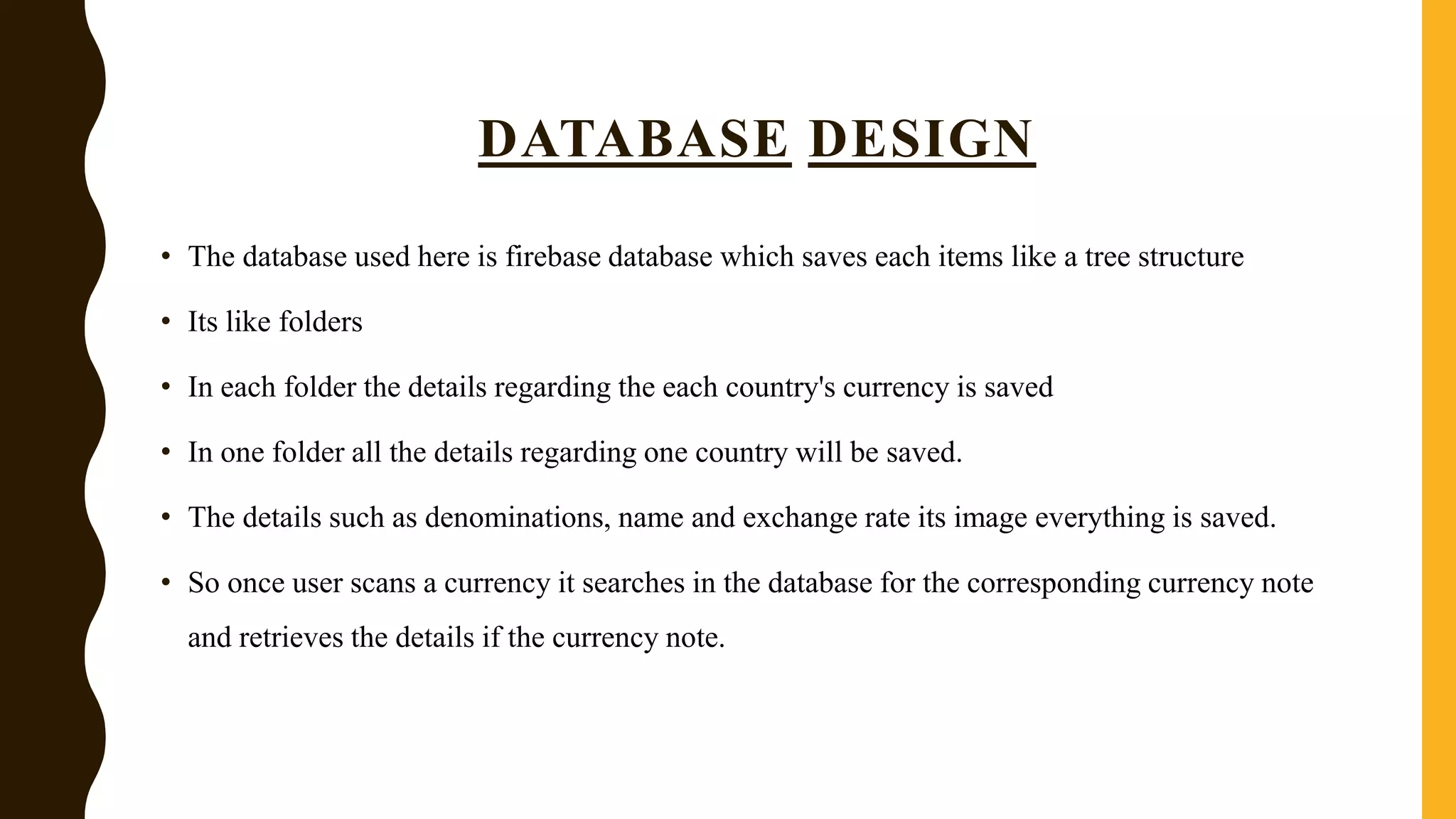 DATABASE DESIGN

• The database used here is firebase database which saves each items like a tree structure

• Its like folders

• In each folder the details regarding the each country's currency is saved

• In one folder all the details regarding one country will be saved.

• The details such as denominations, name and exchange rate its image everything is saved.

• So once user scans a currency it searches in the database for the corresponding currency note and retrieves the details if the currency note.